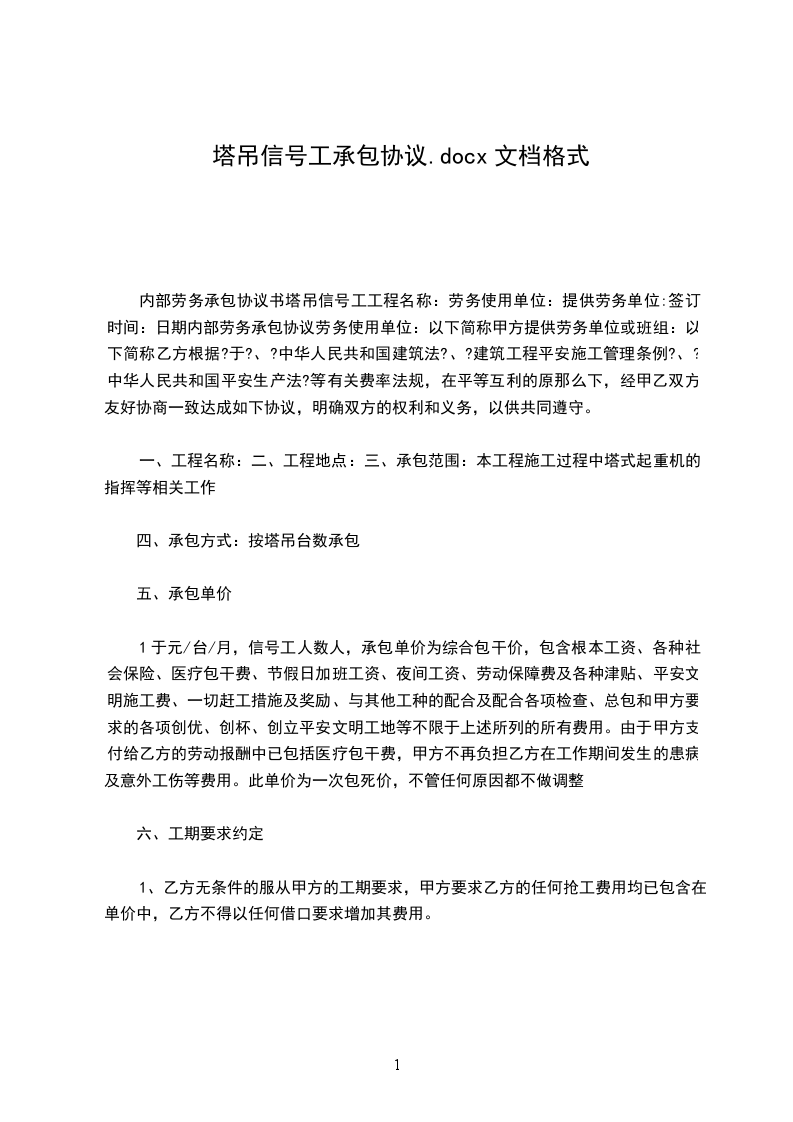 塔吊信号工承包协议.docx 文档格式

内部劳务承包协议书塔吊信号工工程名称：劳务使用单位：提供劳务单位:签订时间：日期内部劳务承包协议劳务使用单位：以下简称甲方提供劳务单位或班组：以下简称乙方根据?于?、?中华人民共和国建筑法?、?建筑工程平安施工管理条例?、?中华人民共和国平安生产法?等有关费率法规，在平等互利的原那么下，经甲乙双方友好协商一致达成如下协议，明确双方的权利和义务，以供共同遵守。

一、工程名称：二、工程地点：三、承包范围：本工程施工过程中塔式起重机的指挥等相关工作

四、承包方式：按塔吊台数承包

五、承包单价

1 于元/台/月，信号工人数人，承包单价为综合包干价，包含根本工资、各种社会保险、医疗包干费、节假日加班工资、夜间工资、劳动保障费及各种津贴、平安文明施工费、一切赶工措施及奖励、与其他工种的配合及配合各项检查、总包和甲方要求的各项创优、创杯、创立平安文明工地等不限于上述所列的所有费用。由于甲方支付给乙方的劳动报酬中已包括医疗包干费，甲方不再负担乙方在工作期间发生的患病及意外工伤等费用。此单价为一次包死价，不管任何原因都不做调整

六、工期要求约定

1、乙方无条件的服从甲方的工期要求，甲方要求乙方的任何抢工费用均已包含在单价中，乙方不得以任何借口要求增加其费用。

1